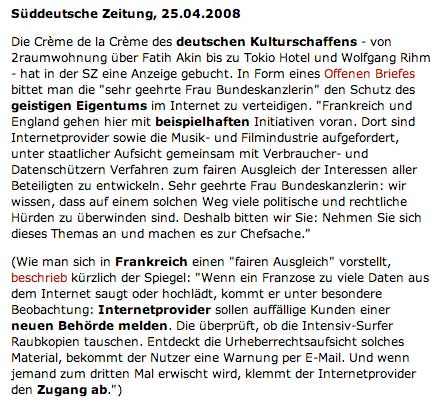 Süddeutsche Zeitung, 25.04.2008

Die Crème de la Crème des deutschen Kulturschaffens - von 2raumwohnung über Fatih Akin bis zu Tokio Hotel und Wolfgang Rihm - hat in der SZ eine Anzeige gebucht. In Form eines Offenen Briefes bittet man die "sehr geehrte Frau Bundeskanzlerin" den Schutz des geistigen Eigentums im Internet zu verteidigen. "Frankreich und England gehen hier mit beispielhaften Initiativen voran. Dort sind Internetprovider sowie die Musik- und Filmindustrie aufgefordert, unter staatlicher Aufsicht gemeinsam mit Verbraucher- und Datenschützern Verfahren zum fairen Ausgleich der Interessen aller Beteiligten zu entwickeln. Sehr geehrte Frau Bundeskanzlerin: wir wissen, dass auf einem solchen Weg viele politische und rechtliche Hürden zu überwinden sind. Deshalb bitten wir Sie: Nehmen Sie sich dieses Themas an und machen es zur Chefsache."

(Wie man sich in Frankreich einen "fairen Ausgleich" vorstellt, beschrieb kürzlich der Spiegel: "Wenn ein Franzose zu viele Daten aus dem Internet saugt oder hochlädt, kommt er unter besondere Beobachtung: Internetprovider sollen auffällige Kunden einer neuen Behörde melden. Die überprüft, ob die Intensiv-Surfer Raubkopien tauschen. Entdeckt die Urheberrechtsaufsicht solches Material, bekommt der Nutzer eine Warnung per E-Mail. Und wenn jemand zum dritten Mal erwischt wird, klemmt der Internetprovider den Zugang ab.")